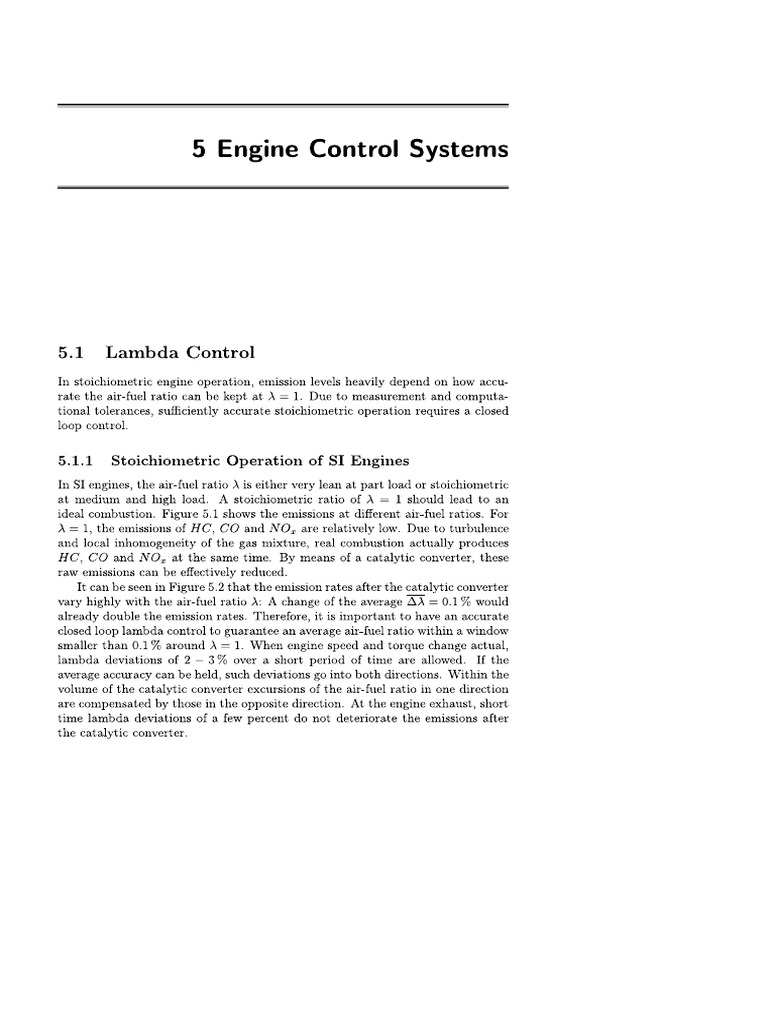 5 Engine Control Systems

5.1 Lambda Control

In stoichiometric engine operation, emission levels heavily depend on how accurate the air-fuel ratio can be kept at $\lambda = 1$. Due to measurement and computational tolerances, sufficiently accurate stoichiometric operation requires a closed loop control.

5.1.1 Stoichiometric Operation of SI Engines

In SI engines, the air-fuel ratio $\lambda$ is either very lean at part load or stoichiometric at medium and high load. A stoichiometric ratio of $\lambda = 1$ should lead to an ideal combustion. Figure 5.1 shows the emissions at different air-fuel ratios. For $\lambda = 1$, the emissions of $HC$, $CO$ and $NO_x$ are relatively low. Due to turbulence and local inhomogeneity of the gas mixture, real combustion actually produces $HC$, $CO$ and $NO_x$ at the same time. By means of a catalytic converter, these raw emissions can be effectively reduced.

It can be seen in Figure 5.2 that the emission rates after the catalytic converter vary highly with the air-fuel ratio $\lambda$: A change of the average $\overline{\Delta\lambda} = 0.1\,\%$ would already double the emission rates. Therefore, it is important to have an accurate closed loop lambda control to guarantee an average air-fuel ratio within a window smaller than $0.1\,\%$ around $\lambda = 1$. When engine speed and torque change actual, lambda deviations of $2 - 3\,\%$ over a short period of time are allowed. If the average accuracy can be held, such deviations go into both directions. Within the volume of the catalytic converter excursions of the air-fuel ratio in one direction are compensated by those in the opposite direction. At the engine exhaust, short time lambda deviations of a few percent do not deteriorate the emissions after the catalytic converter.